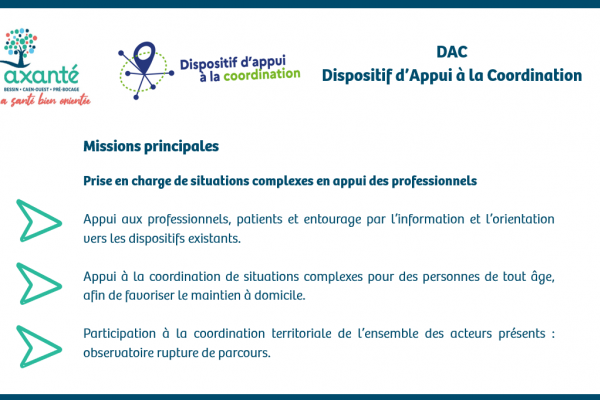 axanté
BESSIN • CAEN-OUEST • PRÉ-BOCAGE
a santé bien orientée

Dispositif d'appui à la coordination

DAC
Dispositif d'Appui à la Coordination

Missions principales

Prise en charge de situations complexes en appui des professionnels

Appui aux professionnels, patients et entourage par l'information et l'orientation vers les dispositifs existants.

Appui à la coordination de situations complexes pour des personnes de tout âge, afin de favoriser le maintien à domicile.

Participation à la coordination territoriale de l'ensemble des acteurs présents : observatoire rupture de parcours.